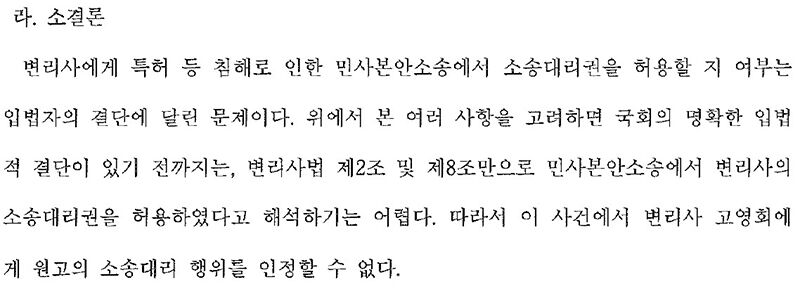 라. 소결론

변리사에게 특허 등 침해로 인한 민사본안소송에서 소송대리권을 허용할 지 여부는 입법자의 결단에 달린 문제이다. 위에서 본 여러 사항을 고려하면 국회의 명확한 입법적 결단이 있기 전까지는, 변리사법 제2조 및 제8조만으로 민사본안소송에서 변리사의 소송대리권을 허용하였다고 해석하기는 어렵다. 따라서 이 사건에서 변리사 고영회에게 원고의 소송대리 행위를 인정할 수 없다.